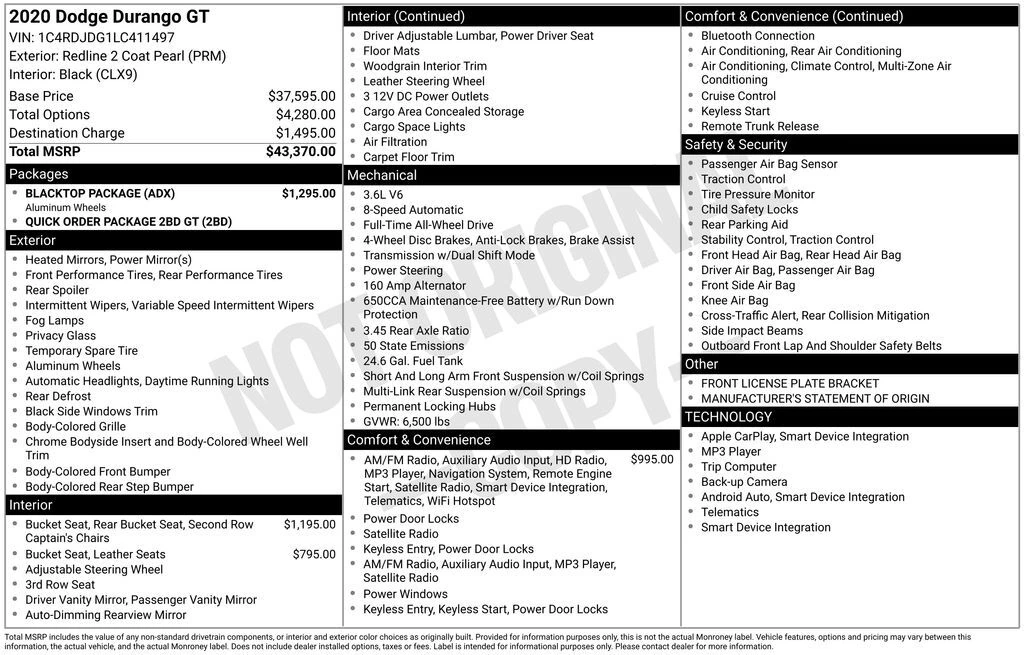 2020 Dodge Durango GT
VIN: 1C4RDJDG1LC411497
Exterior: Redline 2 Coat Pearl (PRM)
Interior: Black (CLX9)

| | |
|---|---|
| Base Price | $37,595.00 |
| Total Options | $4,280.00 |
| Destination Charge | $1,495.00 |
| Total MSRP | $43,370.00 |

Packages
BLACKTOP PACKAGE (ADX) $1,295.00
Aluminum Wheels
QUICK ORDER PACKAGE 2BD GT (2BD)

Exterior
Heated Mirrors, Power Mirror(s)
Front Performance Tires, Rear Performance Tires
Rear Spoiler
Intermittent Wipers, Variable Speed Intermittent Wipers
Fog Lamps
Privacy Glass
Temporary Spare Tire
Aluminum Wheels
Automatic Headlights, Daytime Running Lights
Rear Defrost
Black Side Windows Trim
Body-Colored Grille
Chrome Bodyside Insert and Body-Colored Wheel Well Trim
Body-Colored Front Bumper
Body-Colored Rear Step Bumper

Interior
Bucket Seat, Rear Bucket Seat, Second Row Captain's Chairs $1,195.00
Bucket Seat, Leather Seats $795.00
Adjustable Steering Wheel
3rd Row Seat
Driver Vanity Mirror, Passenger Vanity Mirror
Auto-Dimming Rearview Mirror

Interior (Continued)
Driver Adjustable Lumbar, Power Driver Seat
Floor Mats
Woodgrain Interior Trim
Leather Steering Wheel
3 12V DC Power Outlets
Cargo Area Concealed Storage
Cargo Space Lights
Air Filtration
Carpet Floor Trim

Mechanical
3.6L V6
8-Speed Automatic
Full-Time All-Wheel Drive
4-Wheel Disc Brakes, Anti-Lock Brakes, Brake Assist
Transmission w/Dual Shift Mode
Power Steering
160 Amp Alternator
650CCA Maintenance-Free Battery w/Run Down Protection
3.45 Rear Axle Ratio
50 State Emissions
24.6 Gal. Fuel Tank
Short And Long Arm Front Suspension w/Coil Springs
Multi-Link Rear Suspension w/Coil Springs
Permanent Locking Hubs
GVWR: 6,500 lbs

Comfort & Convenience
AM/FM Radio, Auxiliary Audio Input, HD Radio, MP3 Player, Navigation System, Remote Engine Start, Satellite Radio, Smart Device Integration, Telematics, WiFi Hotspot $995.00
Power Door Locks
Satellite Radio
Keyless Entry, Power Door Locks
AM/FM Radio, Auxiliary Audio Input, MP3 Player, Satellite Radio
Power Windows
Keyless Entry, Keyless Start, Power Door Locks

Comfort & Convenience (Continued)
Bluetooth Connection
Air Conditioning, Rear Air Conditioning
Air Conditioning, Climate Control, Multi-Zone Air Conditioning
Cruise Control
Keyless Start
Remote Trunk Release

Safety & Security
Passenger Air Bag Sensor
Traction Control
Tire Pressure Monitor
Child Safety Locks
Rear Parking Aid
Stability Control, Traction Control
Front Head Air Bag, Rear Head Air Bag
Driver Air Bag, Passenger Air Bag
Front Side Air Bag
Knee Air Bag
Cross-Traffic Alert, Rear Collision Mitigation
Side Impact Beams
Outboard Front Lap And Shoulder Safety Belts

Other
FRONT LICENSE PLATE BRACKET
MANUFACTURER'S STATEMENT OF ORIGIN

TECHNOLOGY
Apple CarPlay, Smart Device Integration
MP3 Player
Trip Computer
Back-up Camera
Android Auto, Smart Device Integration
Telematics
Smart Device Integration

NOT ORIGINAL COPY

Total MSRP includes the value of any non-standard drivetrain components, or interior and exterior color choices as originally built. Provided for information purposes only, this is not the actual Monroney label. Vehicle features, options and pricing may vary between this information, the actual vehicle, and the actual Monroney label. Does not include dealer installed options, taxes or fees. Label is intended for informational purposes only. Please contact dealer for more information.